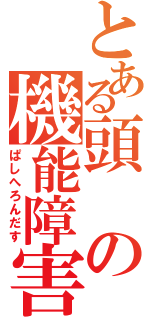 とある頭の機能障害

ばしへろんだす